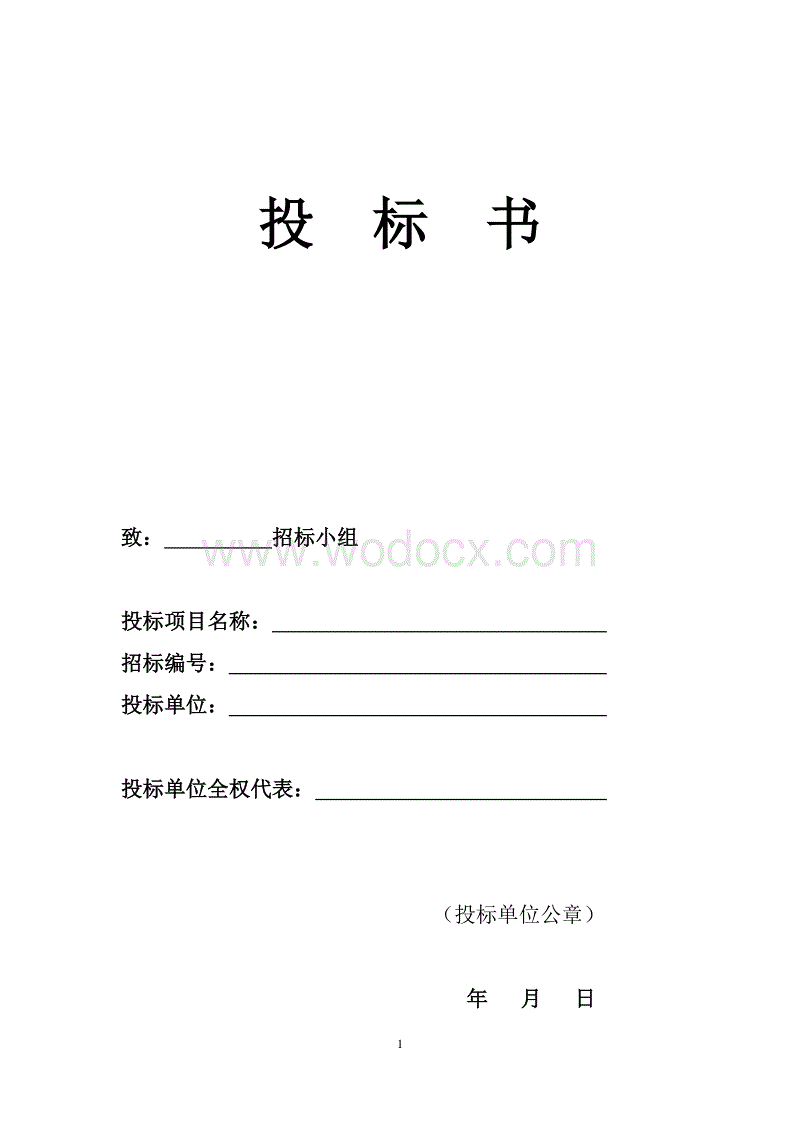 投 标 书

致：____招标小组

投标项目名称：____

招标编号：____

投标单位：____

投标单位全权代表：____

（投标单位公章）

年 月 日

1

www.wodocx.com